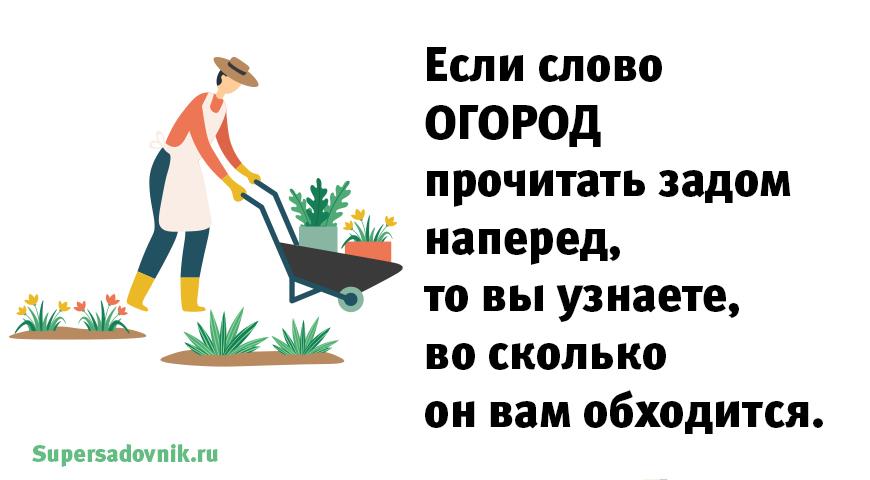 Если слово ОГОРОД прочитать задом наперед, то вы узнаете, во сколько он вам обходится.

Supersadovnik.ru